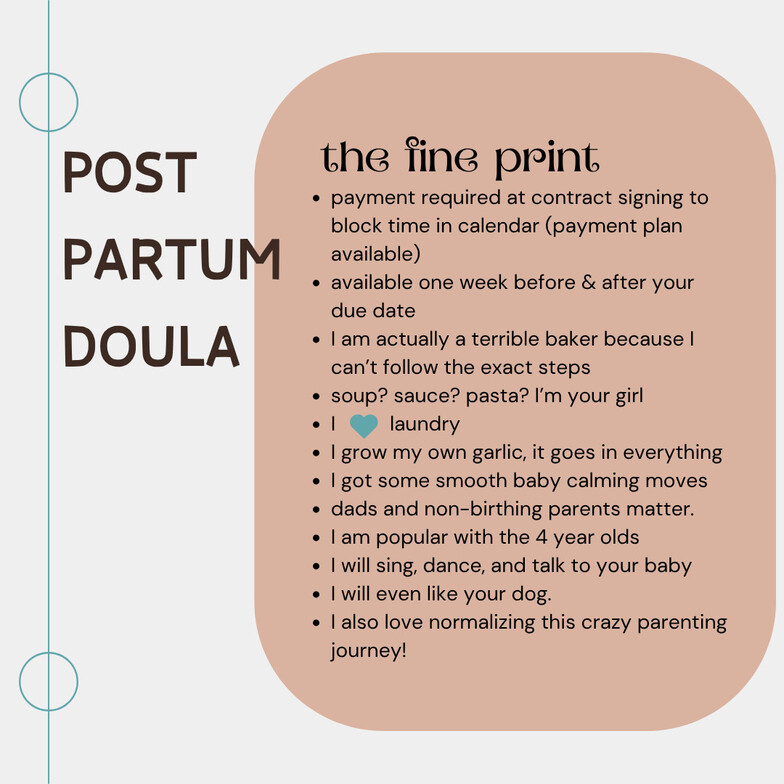 POST
PARTUM
DOULA

the fine print

• payment required at contract signing to block time in calendar (payment plan available)
• available one week before & after your due date
• I am actually a terrible baker because I can't follow the exact steps
• soup? sauce? pasta? I'm your girl
• I laundry
• I grow my own garlic, it goes in everything
• I got some smooth baby calming moves
• dads and non-birthing parents matter.
• I am popular with the 4 year olds
• I will sing, dance, and talk to your baby
• I will even like your dog.
• I also love normalizing this crazy parenting journey!